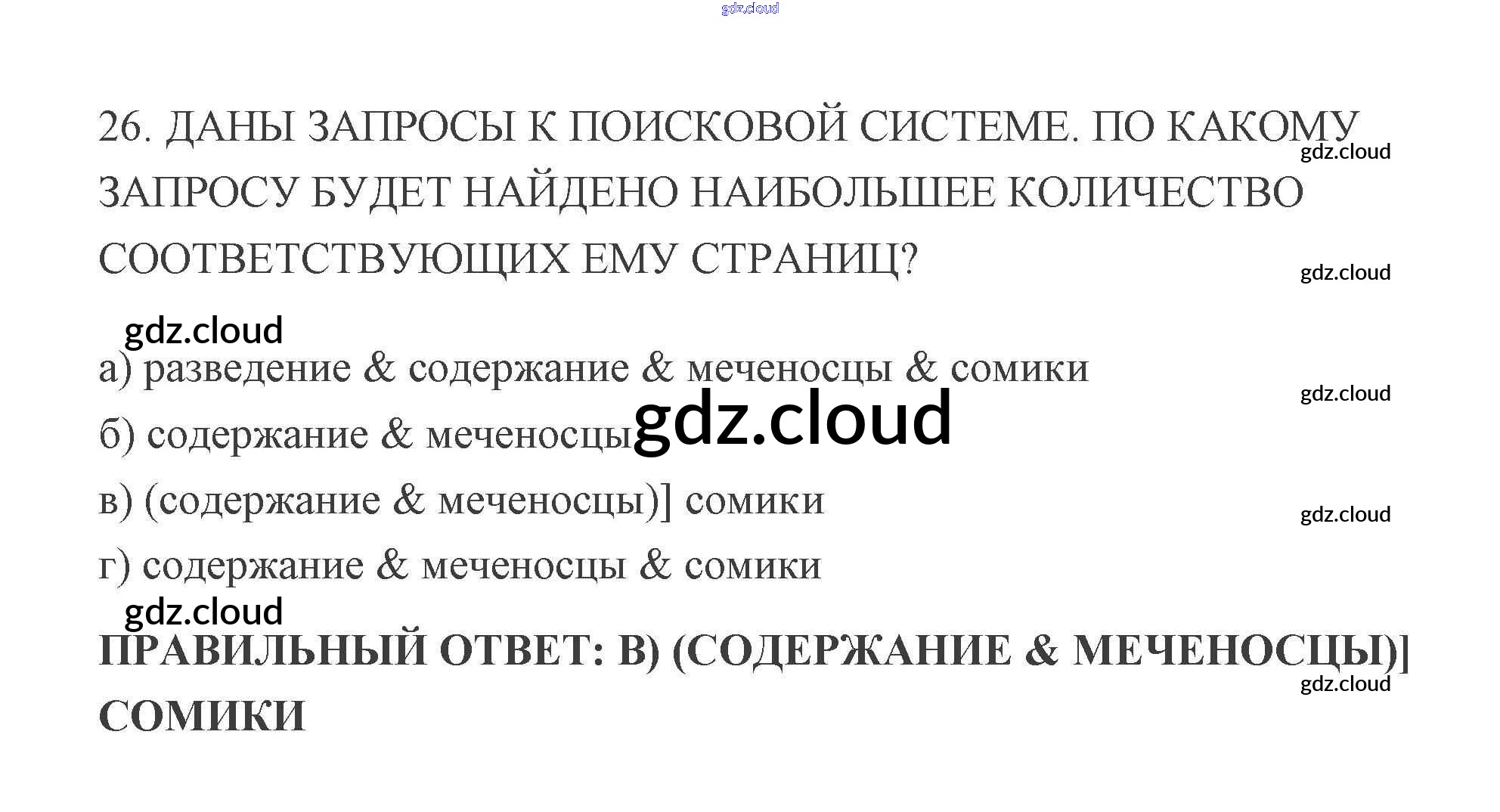 gdz.cloud

26. ДАНЫ ЗАПРОСЫ К ПОИСКОВОЙ СИСТЕМЕ. ПО КАКОМУ ЗАПРОСУ БУДЕТ НАЙДЕНО НАИБОЛЬШЕЕ КОЛИЧЕСТВО СООТВЕТСТВУЮЩИХ ЕМУ СТРАНИЦ?

gdz.cloud

gdz.cloud

gdz.cloud

а) разведение & содержание & меченосцы & сомики

gdz.cloud

б) содержание & меченосцы

gdz.cloud

в) (содержание & меченосцы)] сомики

gdz.cloud

г) содержание & меченосцы & сомики

gdz.cloud

ПРАВИЛЬНЫЙ ОТВЕТ: В) (СОДЕРЖАНИЕ & МЕЧЕНОСЦЫ)] СОМИКИ

gdz.cloud